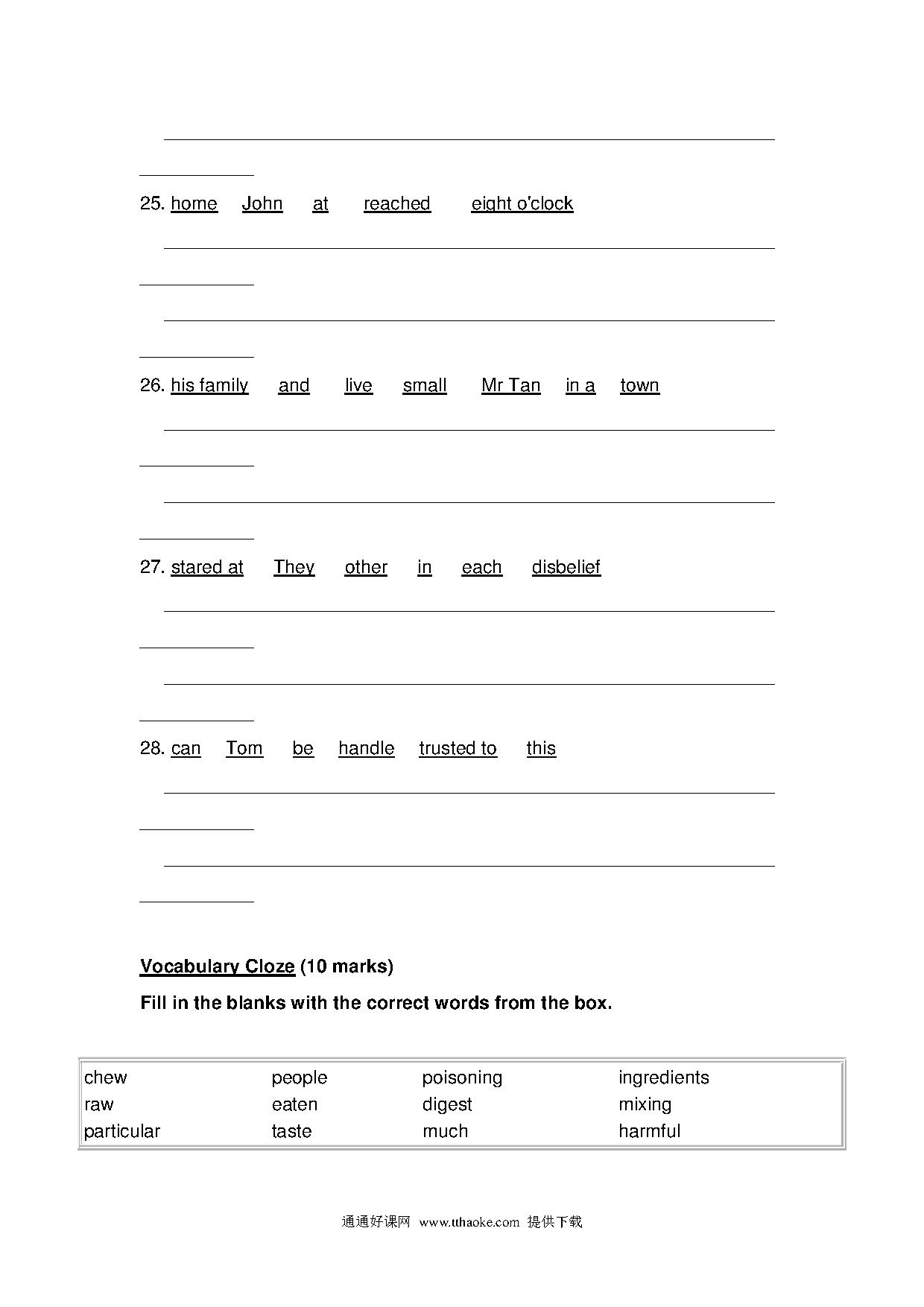 25. home John at reached eight o'clock

26. his family and live small Mr Tan in a town

27. stared at They other in each disbelief

28. can Tom be handle trusted to this

Vocabulary Cloze (10 marks)

Fill in the blanks with the correct words from the box.

| chew | people | poisoning | ingredients |
|---|---|---|---|
| raw | eaten | digest | mixing |
| particular | taste | much | harmful |

通通好课网 www.tthaoke.com 提供下载